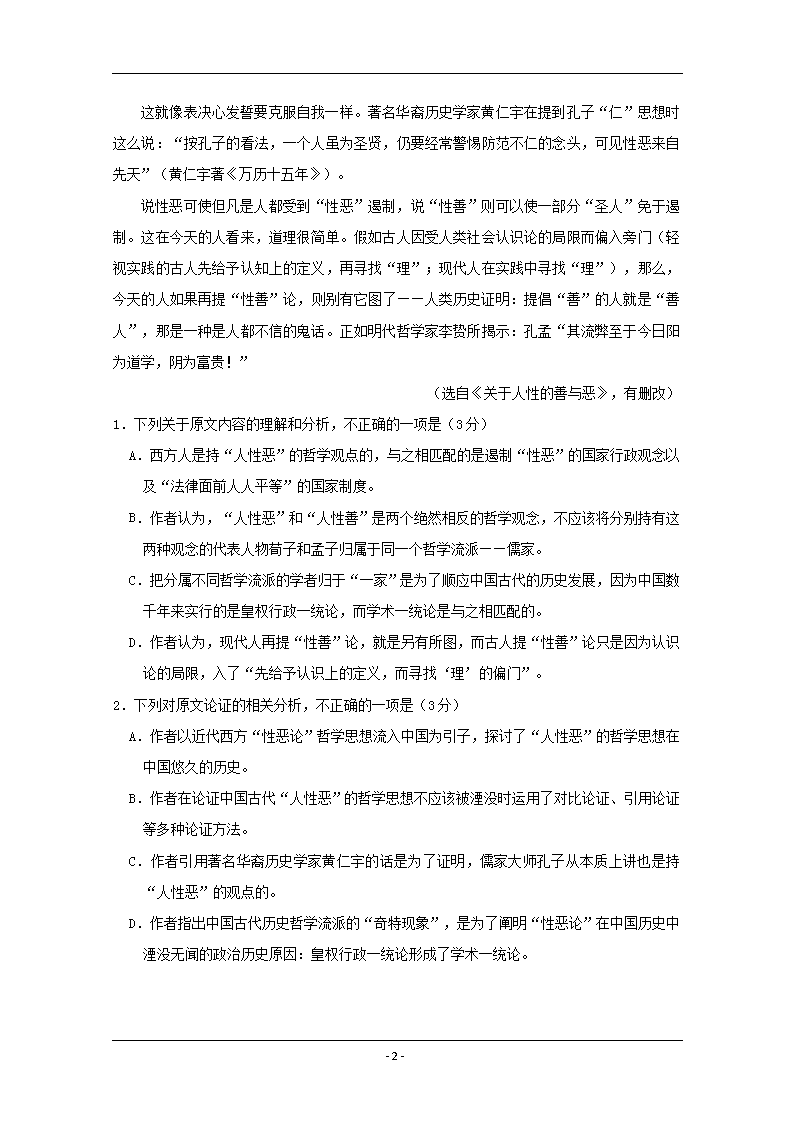 这就像表决心发誓要克服自我一样。著名华裔历史学家黄仁宇在提到孔子“仁”思想时这么说：“按孔子的看法，一个人虽为圣贤，仍要经常警惕防范不仁的念头，可见性恶来自先天”（黄仁宇著《万历十五年》）。

说性恶可使但凡是人都受到“性恶”遏制，说“性善”则可以使一部分“圣人”免于遏制。这在今天的人看来，道理很简单。假如古人因受人类社会认识论的局限而偏入旁门（轻视实践的古人先给予认知上的定义，再寻找“理”；现代人在实践中寻找“理”），那么，今天的人如果再提“性善”论，则别有它图了——人类历史证明：提倡“善”的人就是“善人”，那是一种是人都不信的鬼话。正如明代哲学家李贽所揭示：孔孟“其流弊至于今日阳为道学，阴为富贵！”

（选自《关于人性的善与恶》，有删改）

1．下列关于原文内容的理解和分析，不正确的一项是（3分）

A．西方人是持“人性恶”的哲学观点的，与之相匹配的是遏制“性恶”的国家行政观念以及“法律面前人人平等”的国家制度。

B．作者认为，“人性恶”和“人性善”是两个绝然相反的哲学观念，不应该将分别持有这两种观念的代表人物荀子和孟子归属于同一个哲学流派——儒家。

C．把分属不同哲学流派的学者归于“一家”是为了顺应中国古代的历史发展，因为中国数千年来实行的是皇权行政一统论，而学术一统论是与之相匹配的。

D．作者认为，现代人再提“性善”论，就是另有所图，而古人提“性善”论只是因为认识论的局限，入了“先给予认识上的定义，而寻找‘理’的偏门”。

2．下列对原文论证的相关分析，不正确的一项是（3分）

A．作者以近代西方“性恶论”哲学思想流入中国为引子，探讨了“人性恶”的哲学思想在中国悠久的历史。

B．作者在论证中国古代“人性恶”的哲学思想不应该被湮没时运用了对比论证、引用论证等多种论证方法。

C．作者引用著名华裔历史学家黄仁宇的话是为了证明，儒家大师孔子从本质上讲也是持“人性恶”的观点的。

D．作者指出中国古代历史哲学流派的“奇特现象”，是为了阐明“性恶论”在中国历史中湮没无闻的政治历史原因：皇权行政一统论形成了学术一统论。

- 2 -